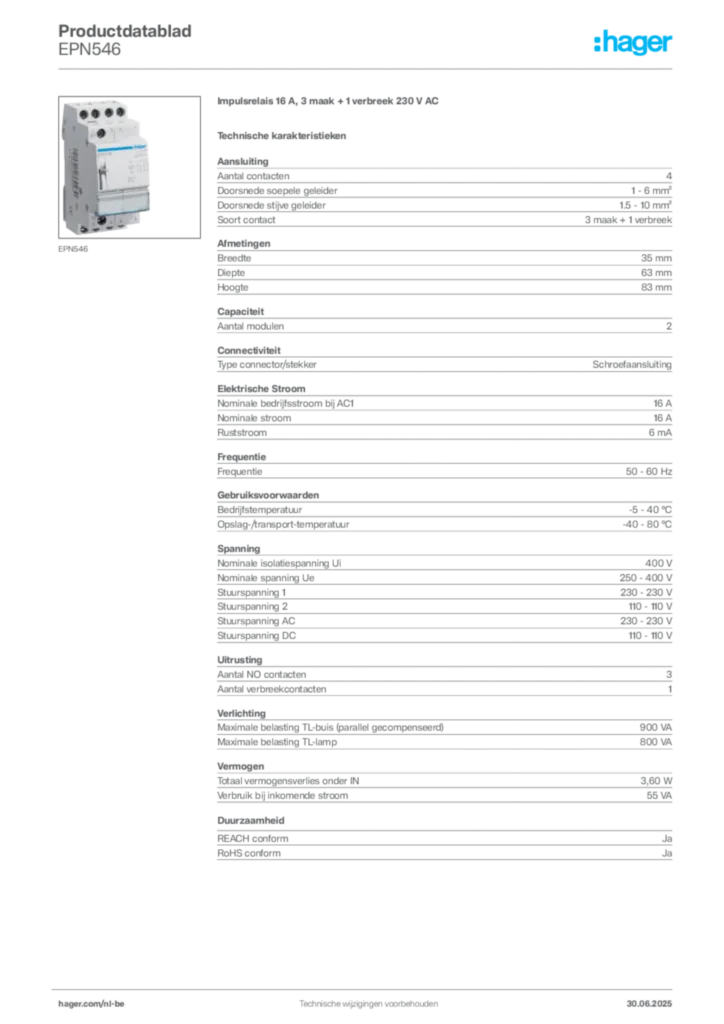 Productdatablad
EPN546

:hager

EPN546

Impulsrelais 16 A, 3 maak + 1 verbreek 230 V AC

Technische karakteristieken

Aansluiting

| | |
|---|---|
| Aantal contacten | 4 |
| Doorsnede soepele geleider | 1 - 6 mm² |
| Doorsnede stijve geleider | 1.5 - 10 mm² |
| Soort contact | 3 maak + 1 verbreek |

Afmetingen

| | |
|---|---|
| Breedte | 35 mm |
| Diepte | 63 mm |
| Hoogte | 83 mm |

Capaciteit

| | |
|---|---|
| Aantal modulen | 2 |

Connectiviteit

| | |
|---|---|
| Type connector/stekker | Schroefaansluiting |

Elektrische Stroom

| | |
|---|---|
| Nominale bedrijfsstroom bij AC1 | 16 A |
| Nominale stroom | 16 A |
| Ruststroom | 6 mA |

Frequentie

| | |
|---|---|
| Frequentie | 50 - 60 Hz |

Gebruiksvoorwaarden

| | |
|---|---|
| Bedrijfstemperatuur | -5 - 40 °C |
| Opslag-/transport-temperatuur | -40 - 80 °C |

Spanning

| | |
|---|---|
| Nominale isolatiespanning Ui | 400 V |
| Nominale spanning Ue | 250 - 400 V |
| Stuurspanning 1 | 230 - 230 V |
| Stuurspanning 2 | 110 - 110 V |
| Stuurspanning AC | 230 - 230 V |
| Stuurspanning DC | 110 - 110 V |

Uitrusting

| | |
|---|---|
| Aantal NO contacten | 3 |
| Aantal verbreekcontacten | 1 |

Verlichting

| | |
|---|---|
| Maximale belasting TL-buis (parallel gecompenseerd) | 900 VA |
| Maximale belasting TL-lamp | 800 VA |

Vermogen

| | |
|---|---|
| Totaal vermogensverlies onder IN | 3,60 W |
| Verbruik bij inkomende stroom | 55 VA |

Duurzaamheid

| | |
|---|---|
| REACH conform | Ja |
| RoHS conform | Ja |

hager.com/nl-be Technische wijzigingen voorbehouden 30.06.2025